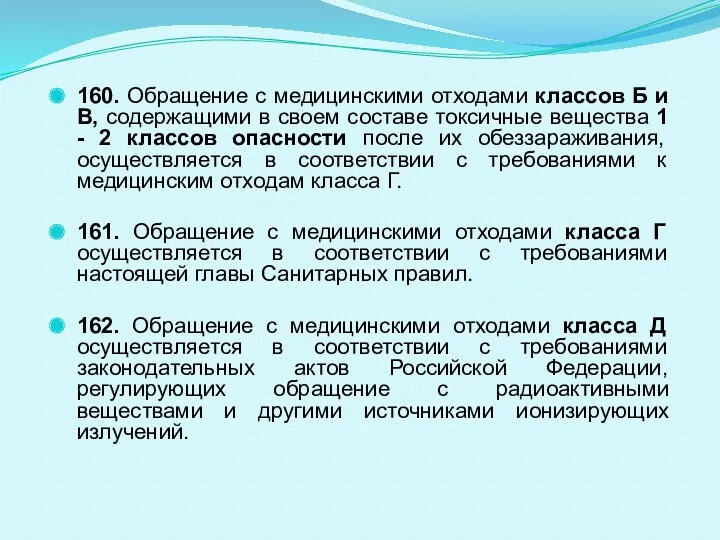 160. Обращение с медицинскими отходами классов Б и В, содержащими в своем составе токсичные вещества 1 - 2 классов опасности после их обеззараживания, осуществляется в соответствии с требованиями к медицинским отходам класса Г.

161. Обращение с медицинскими отходами класса Г осуществляется в соответствии с требованиями настоящей главы Санитарных правил.

162. Обращение с медицинскими отходами класса Д осуществляется в соответствии с требованиями законодательных актов Российской Федерации, регулирующих обращение с радиоактивными веществами и другими источниками ионизирующих излучений.